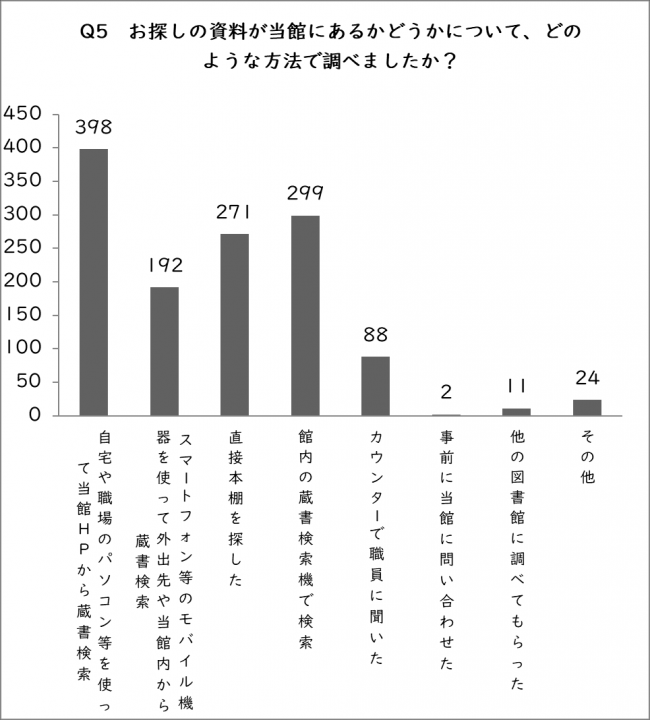 Q5　お探しの資料が当館にあるかどうかについて、どのような方法で調べましたか？

450
400
350
300
250
200
150
100
50
0

398
192
271
299
88
2
11
24

自宅や職場のパソコン等を使って当館HPから蔵書検索

スマートフォン等のモバイル機器を使って外出先や当館内から蔵書検索

直接本棚を探した

館内の蔵書検索機で検索

カウンターで職員に聞いた

事前に当館に問い合わせた

他の図書館に調べてもらった

その他